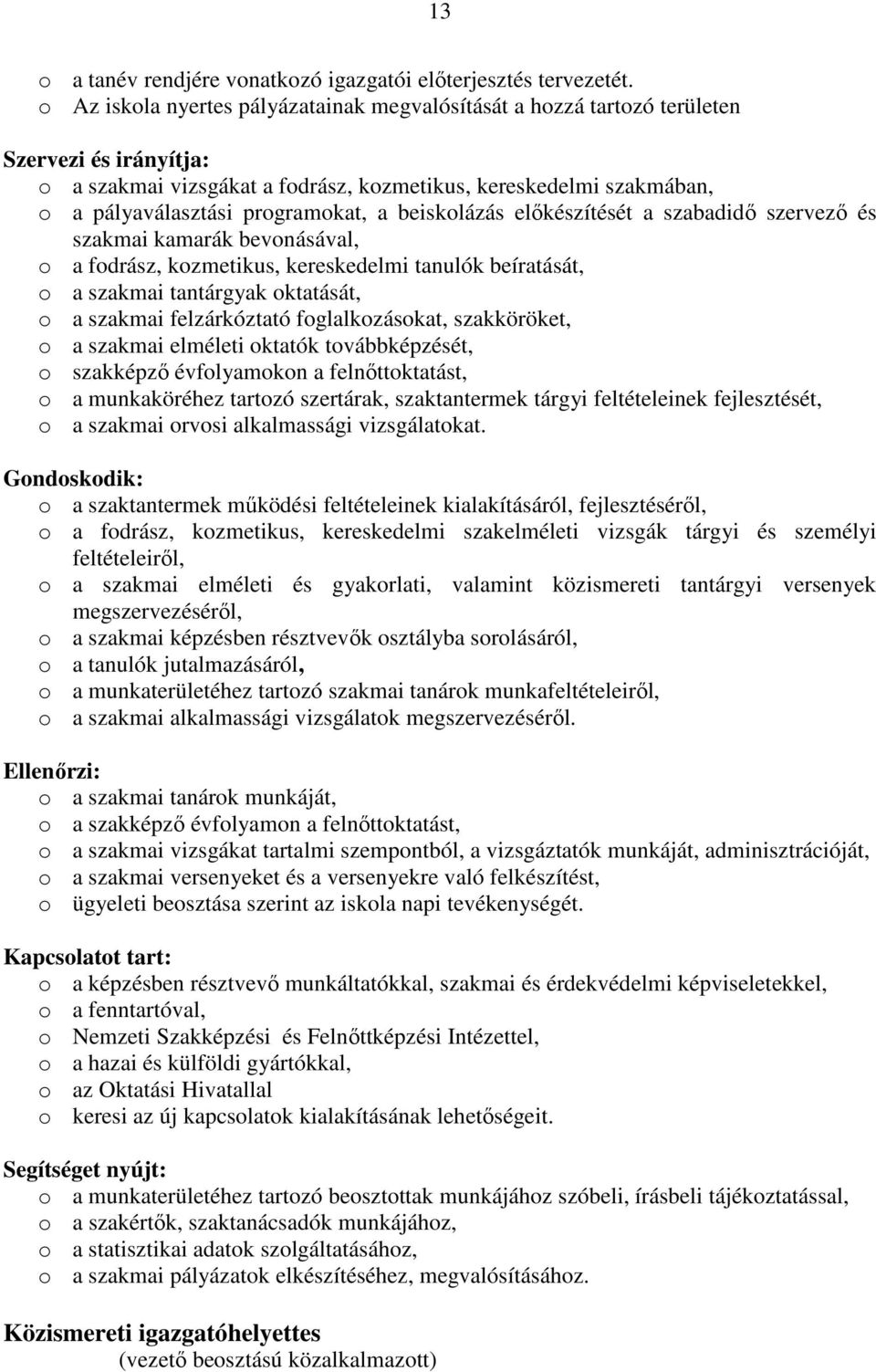 13

o a tanév rendjére vonatkozó igazgatói előterjesztés tervezetét.
o Az iskola nyertes pályázatainak megvalósítását a hozzá tartozó területen

Szervezi és irányítja:
o a szakmai vizsgákat a fodrász, kozmetikus, kereskedelmi szakmában,
o a pályaválasztási programokat, a beiskolázás előkészítését a szabadidő szervező és szakmai kamarák bevonásával,
o a fodrász, kozmetikus, kereskedelmi tanulók beíratását,
o a szakmai tantárgyak oktatását,
o a szakmai felzárkóztató foglalkozásokat, szakköröket,
o a szakmai elméleti oktatók továbbképzését,
o szakképző évfolyamokon a felnőttoktatást,
o a munkaköréhez tartozó szertárak, szaktantermek tárgyi feltételeinek fejlesztését,
o a szakmai orvosi alkalmassági vizsgálatokat.

Gondoskodik:
o a szaktantermek működési feltételeinek kialakításáról, fejlesztéséről,
o a fodrász, kozmetikus, kereskedelmi szakelméleti vizsgák tárgyi és személyi feltételeiről,
o a szakmai elméleti és gyakorlati, valamint közismereti tantárgyi versenyek megszervezéséről,
o a szakmai képzésben résztvevők osztályba sorolásáról,
o a tanulók jutalmazásáról,
o a munkaterületéhez tartozó szakmai tanárok munkafeltételeiről,
o a szakmai alkalmassági vizsgálatok megszervezéséről.

Ellenőrzi:
o a szakmai tanárok munkáját,
o a szakképző évfolyamon a felnőttoktatást,
o a szakmai vizsgákat tartalmi szempontból, a vizsgáztatók munkáját, adminisztrációját,
o a szakmai versenyeket és a versenyekre való felkészítést,
o ügyeleti beosztása szerint az iskola napi tevékenységét.

Kapcsolatot tart:
o a képzésben résztvevő munkáltatókkal, szakmai és érdekvédelmi képviseletekkel,
o a fenntartóval,
o Nemzeti Szakképzési és Felnőttképzési Intézettel,
o a hazai és külföldi gyártókkal,
o az Oktatási Hivatallal
o keresi az új kapcsolatok kialakításának lehetőségeit.

Segítséget nyújt:
o a munkaterületéhez tartozó beosztottak munkájához szóbeli, írásbeli tájékoztatással,
o a szakértők, szaktanácsadók munkájához,
o a statisztikai adatok szolgáltatásához,
o a szakmai pályázatok elkészítéséhez, megvalósításához.

Közismereti igazgatóhelyettes
(vezető beosztású közalkalmazott)